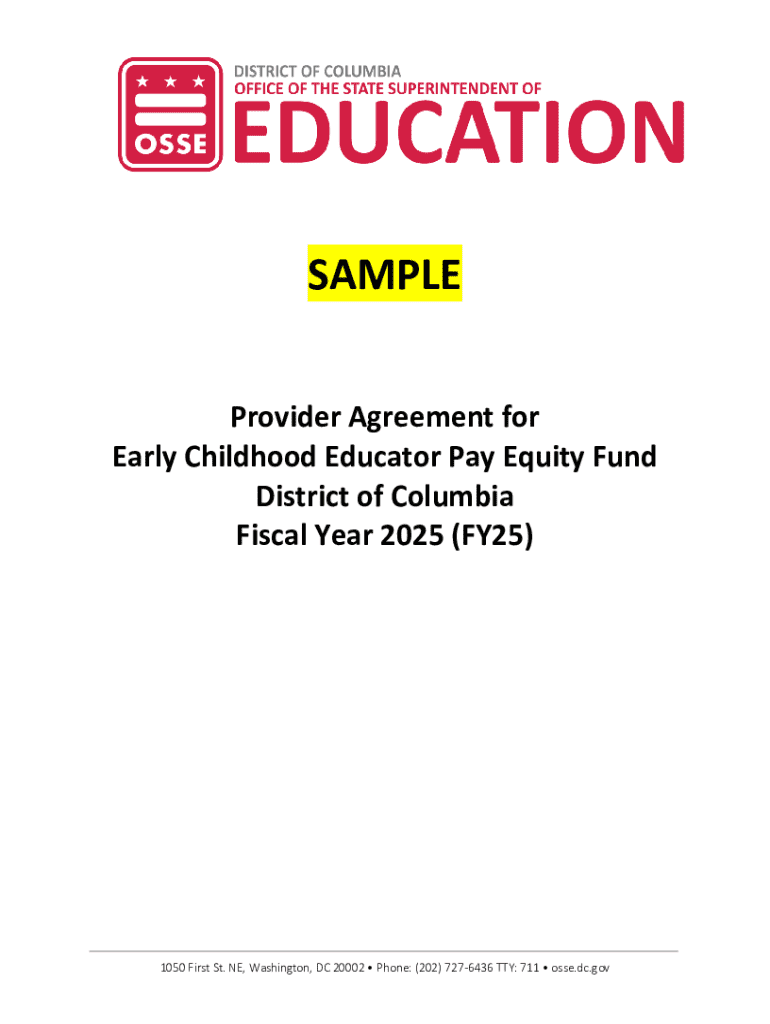 OSSE

DISTRICT OF COLUMBIA
OFFICE OF THE STATE SUPERINTENDENT OF
EDUCATION

SAMPLE

Provider Agreement for
Early Childhood Educator Pay Equity Fund
District of Columbia
Fiscal Year 2025 (FY25)

1050 First St. NE, Washington, DC 20002 • Phone: (202) 727-6436 TTY: 711 • osse.dc.gov